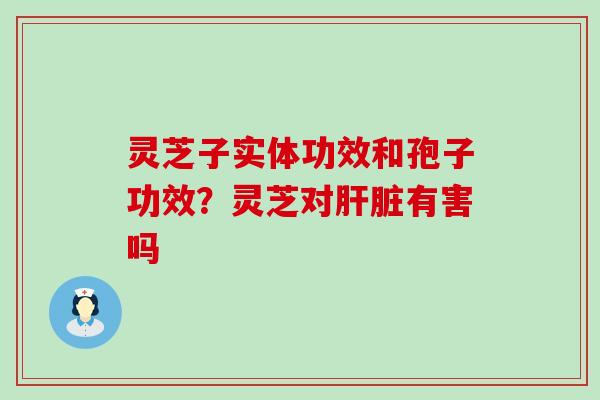 灵芝子实体功效和孢子功效？灵芝对肝脏有害吗